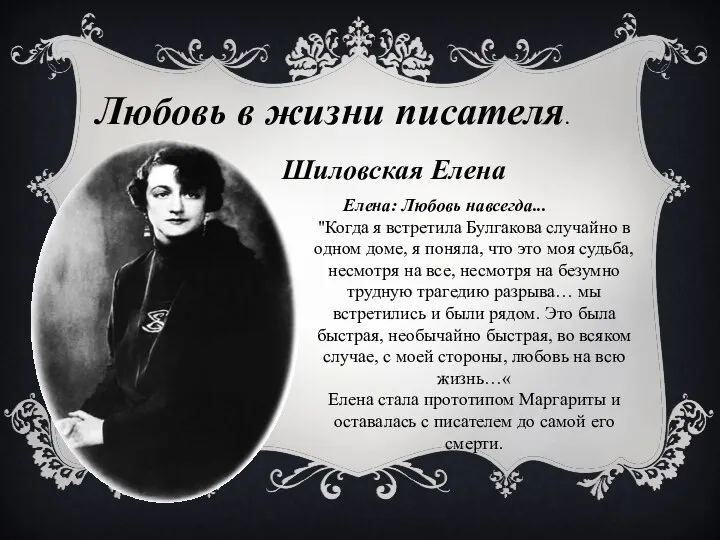 Любовь в жизни писателя.

Шиловская Елена

Елена: Любовь навсегда...

"Когда я встретила Булгакова случайно в одном доме, я поняла, что это моя судьба, несмотря на все, несмотря на безумно трудную трагедию разрыва… мы встретились и были рядом. Это была быстрая, необычайно быстрая, во всяком случае, с моей стороны, любовь на всю жизнь…«

Елена стала прототипом Маргариты и оставалась с писателем до самой его смерти.